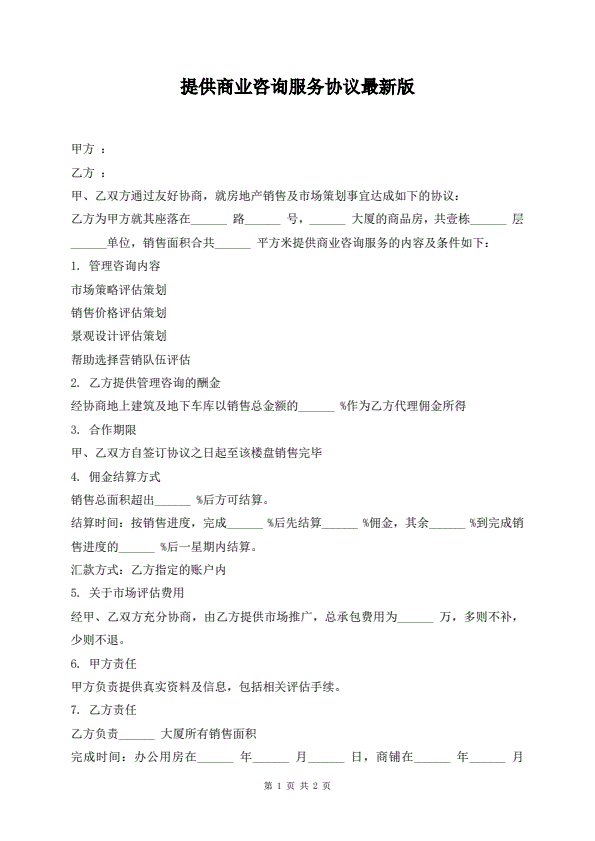 提供商业咨询服务协议最新版

甲方 ：

乙方 ：

甲、乙双方通过友好协商，就房地产销售及市场策划事宜达成如下的协议：

乙方为甲方就其座落在______ 路______ 号，______ 大厦的商品房，共壹栋______ 层______单位，销售面积合共______ 平方米提供商业咨询服务的内容及条件如下：

1. 管理咨询内容

市场策略评估策划

销售价格评估策划

景观设计评估策划

帮助选择营销队伍评估

2. 乙方提供管理咨询的酬金

经协商地上建筑及地下车库以销售总金额的______ %作为乙方代理佣金所得

3. 合作期限

甲、乙双方自签订协议之日起至该楼盘销售完毕

4. 佣金结算方式

销售总面积超出______ %后方可结算。

结算时间：按销售进度，完成______ %后先结算______ %佣金，其余______ %到完成销售进度的______ %后一星期内结算。

汇款方式：乙方指定的账户内

5. 关于市场评估费用

经甲、乙双方充分协商，由乙方提供市场推广，总承包费用为______ 万，多则不补，少则不退。

6. 甲方责任

甲方负责提供真实资料及信息，包括相关评估手续。

7. 乙方责任

乙方负责______ 大厦所有销售面积

完成时间：办公用房在______ 年______ 月______ 日，商铺在______ 年______ 月

第 1 页 共 2 页